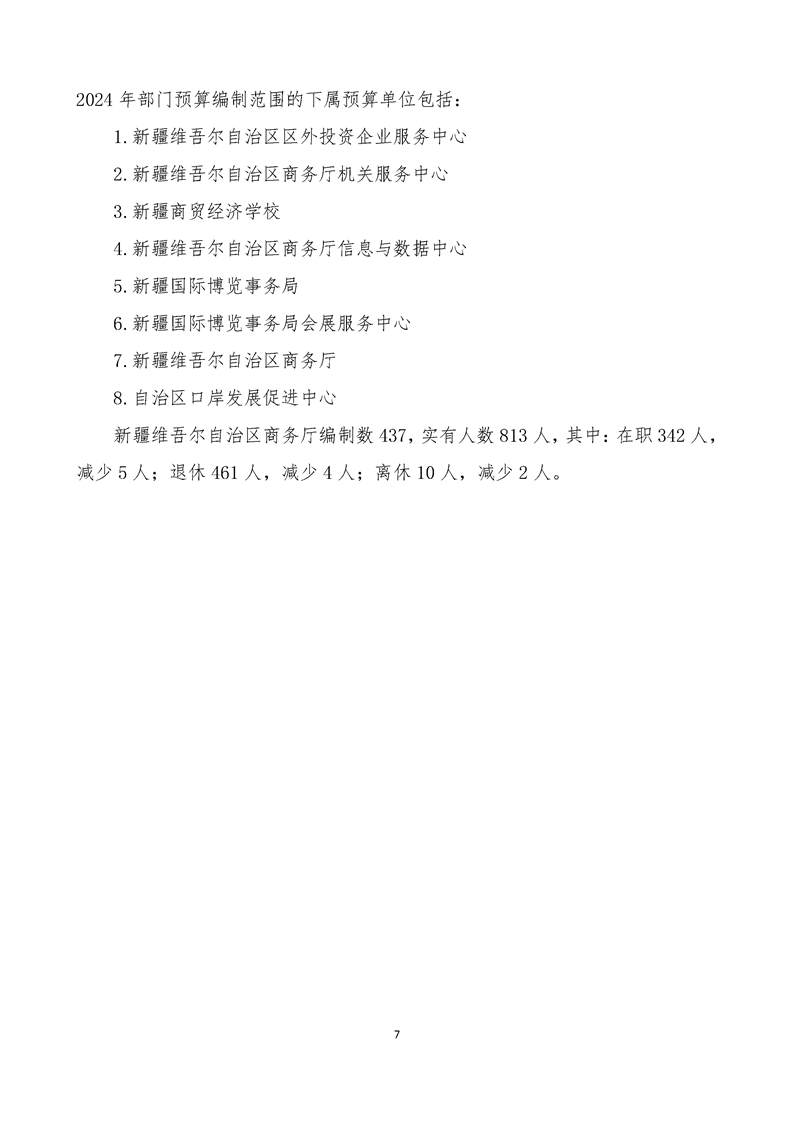 2024 年部门预算编制范围的下属预算单位包括：

1.新疆维吾尔自治区区外投资企业服务中心

2.新疆维吾尔自治区商务厅机关服务中心

3.新疆商贸经济学校

4.新疆维吾尔自治区商务厅信息与数据中心

5.新疆国际博览事务局

6.新疆国际博览事务局会展服务中心

7.新疆维吾尔自治区商务厅

8.自治区口岸发展促进中心

新疆维吾尔自治区商务厅编制数 437，实有人数 813 人，其中：在职 342 人，减少 5 人；退休 461 人，减少 4 人；离休 10 人，减少 2 人。

7